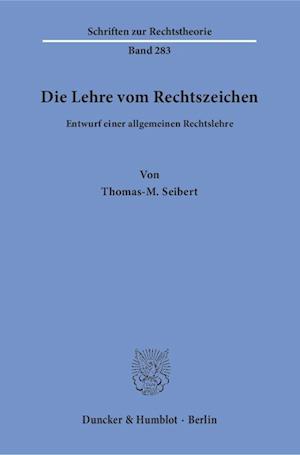 Schriften zur Rechtstheorie

Band 283

Die Lehre vom Rechtszeichen

Entwurf einer allgemeinen Rechtslehre

Von

Thomas-M. Seibert

Duncker & Humblot · Berlin